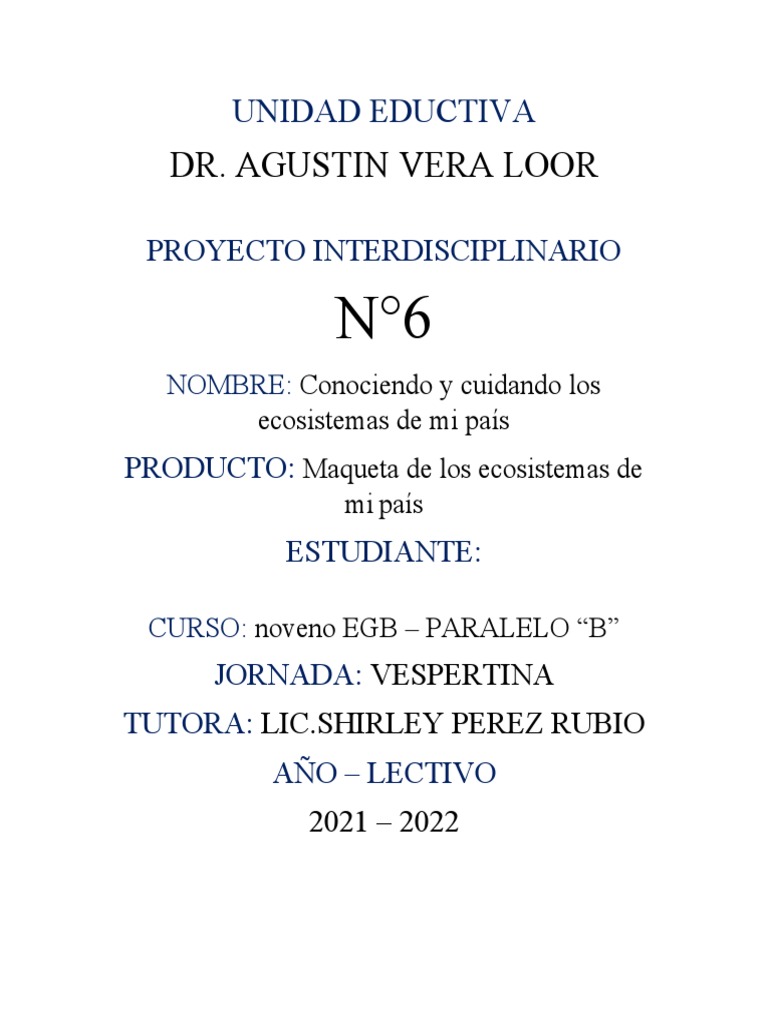 UNIDAD EDUCTIVA
DR. AGUSTIN VERA LOOR

PROYECTO INTERDISCIPLINARIO

N°6

NOMBRE: Conociendo y cuidando los ecosistemas de mi país

PRODUCTO: Maqueta de los ecosistemas de mi país

ESTUDIANTE:

CURSO: noveno EGB – PARALELO “B”

JORNADA: VESPERTINA

TUTORA: LIC.SHIRLEY PEREZ RUBIO

AÑO – LECTIVO

2021 – 2022